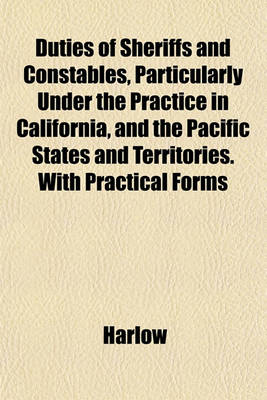 Duties of Sheriffs and Constables, Particularly Under the Practice in California, and the Pacific States and Territories. With Practical Forms

Harlow